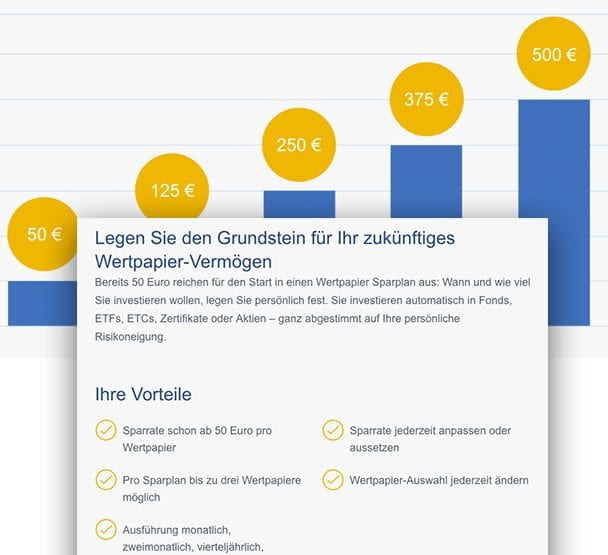 50 €

125 €

250 €

375 €

500 €

Legen Sie den Grundstein für Ihr zukünftiges Wertpapier-Vermögen

Bereits 50 Euro reichen für den Start in einen Wertpapier Sparplan aus: Wann und wie viel Sie investieren wollen, legen Sie persönlich fest. Sie investieren automatisch in Fonds, ETFs, ETCs, Zertifikate oder Aktien – ganz abgestimmt auf Ihre persönliche Risikoneigung.

Ihre Vorteile

Sparrate schon ab 50 Euro pro Wertpapier

Pro Sparplan bis zu drei Wertpapiere möglich

Ausführung monatlich, zweimonatlich, vierteljährlich,

Sparrate jederzeit anpassen oder aussetzen

Wertpapier-Auswahl jederzeit ändern